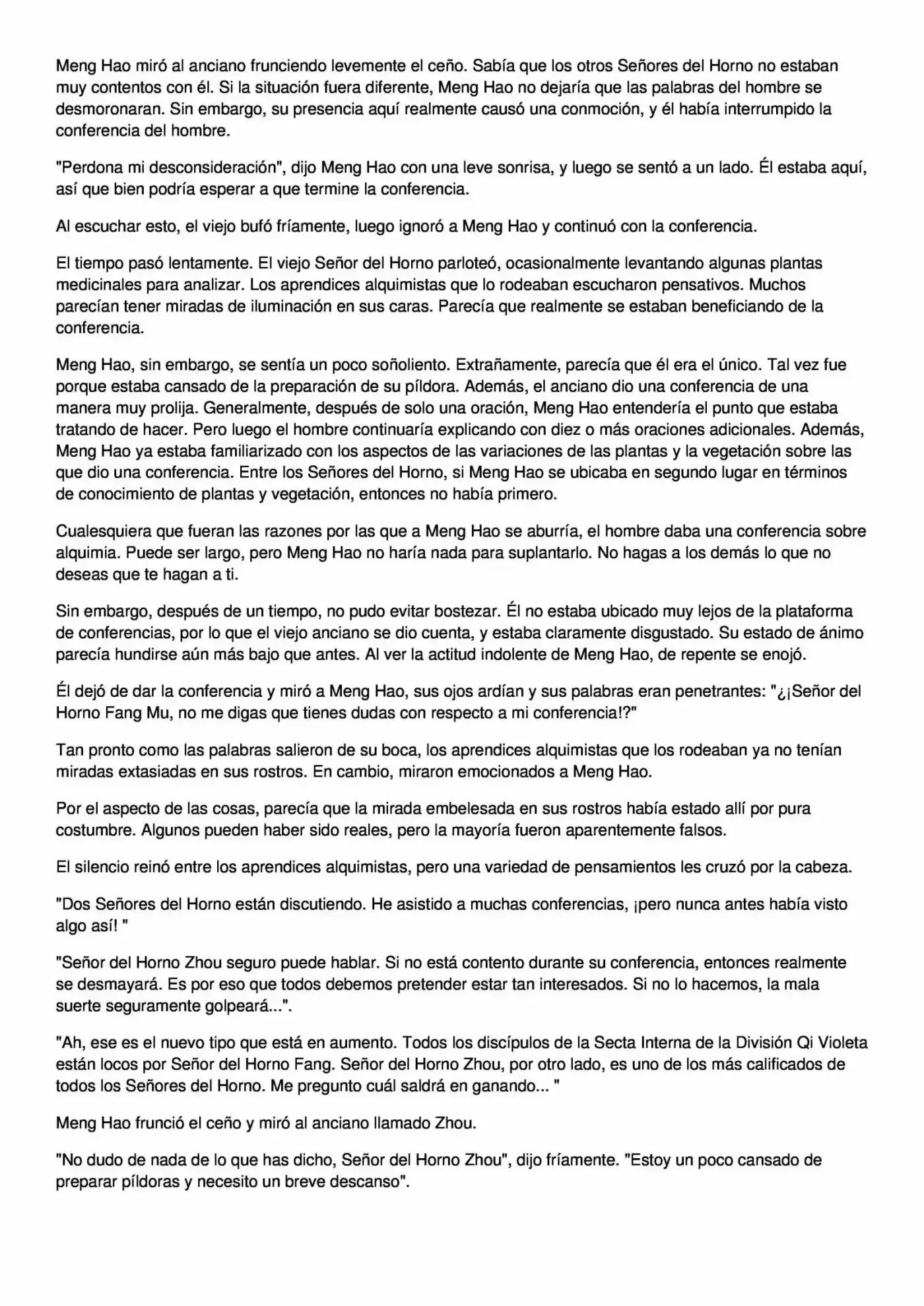 Meng Hao miró al anciano frunciendo levemente el ceño. Sabía que los otros Señores del Horno no estaban muy contentos con él. Si la situación fuera diferente, Meng Hao no dejaría que las palabras del hombre se desmoronaran. Sin embargo, su presencia aquí realmente causó una conmoción, y él había interrumpido la conferencia del hombre.

"Perdona mi desconsideración", dijo Meng Hao con una leve sonrisa, y luego se sentó a un lado. Él estaba aquí, así que bien podría esperar a que termine la conferencia.

Al escuchar esto, el viejo bufó fríamente, luego ignoró a Meng Hao y continuó con la conferencia.

El tiempo pasó lentamente. El viejo Señor del Horno parloteó, ocasionalmente levantando algunas plantas medicinales para analizar. Los aprendices alquimistas que lo rodeaban escucharon pensativos. Muchos parecían tener miradas de iluminación en sus caras. Parecía que realmente se estaban beneficiando de la conferencia.

Meng Hao, sin embargo, se sentía un poco soñoliento. Extrañamente, parecía que él era el único. Tal vez fue porque estaba cansado de la preparación de su píldora. Además, el anciano dio una conferencia de una manera muy prolija. Generalmente, después de solo una oración, Meng Hao entendería el punto que estaba tratando de hacer. Pero luego el hombre continuaría explicando con diez o más oraciones adicionales. Además, Meng Hao ya estaba familiarizado con los aspectos de las variaciones de las plantas y la vegetación sobre las que dio una conferencia. Entre los Señores del Horno, si Meng Hao se ubicaba en segundo lugar en términos de conocimiento de plantas y vegetación, entonces no había primero.

Cualesquiera que fueran las razones por las que a Meng Hao se aburría, el hombre daba una conferencia sobre alquimia. Puede ser largo, pero Meng Hao no haría nada para suplantarlo. No hagas a los demás lo que no deseas que te hagan a ti.

Sin embargo, después de un tiempo, no pudo evitar bostezar. Él no estaba ubicado muy lejos de la plataforma de conferencias, por lo que el viejo anciano se dio cuenta, y estaba claramente disgustado. Su estado de ánimo parecía hundirse aún más bajo que antes. Al ver la actitud indolente de Meng Hao, de repente se enojó.

Él dejó de dar la conferencia y miró a Meng Hao, sus ojos ardían y sus palabras eran penetrantes: "¿¡Señor del Horno Fang Mu, no me digas que tienes dudas con respecto a mi conferencia!?"

Tan pronto como las palabras salieron de su boca, los aprendices alquimistas que los rodeaban ya no tenían miradas extasiadas en sus rostros. En cambio, miraron emocionados a Meng Hao.

Por el aspecto de las cosas, parecía que la mirada embelesada en sus rostros había estado allí por pura costumbre. Algunos pueden haber sido reales, pero la mayoría fueron aparentemente falsos.

El silencio reinó entre los aprendices alquimistas, pero una variedad de pensamientos les cruzó por la cabeza.

"Dos Señores del Horno están discutiendo. He asistido a muchas conferencias, ¡pero nunca antes había visto algo así! "

"Señor del Horno Zhou seguro puede hablar. Si no está contento durante su conferencia, entonces realmente se desmayará. Es por eso que todos debemos pretender estar tan interesados. Si no lo hacemos, la mala suerte seguramente golpeará...".

"Ah, ese es el nuevo tipo que está en aumento. Todos los discípulos de la Secta Interna de la División Qi Violeta están locos por Señor del Horno Fang. Señor del Horno Zhou, por otro lado, es uno de los más calificados de todos los Señores del Horno. Me pregunto cuál saldrá en ganando... "

Meng Hao frunció el ceño y miró al anciano llamado Zhou.

"No dudo de nada de lo que has dicho, Señor del Horno Zhou", dijo fríamente. "Estoy un poco cansado de preparar píldoras y necesito un breve descanso".